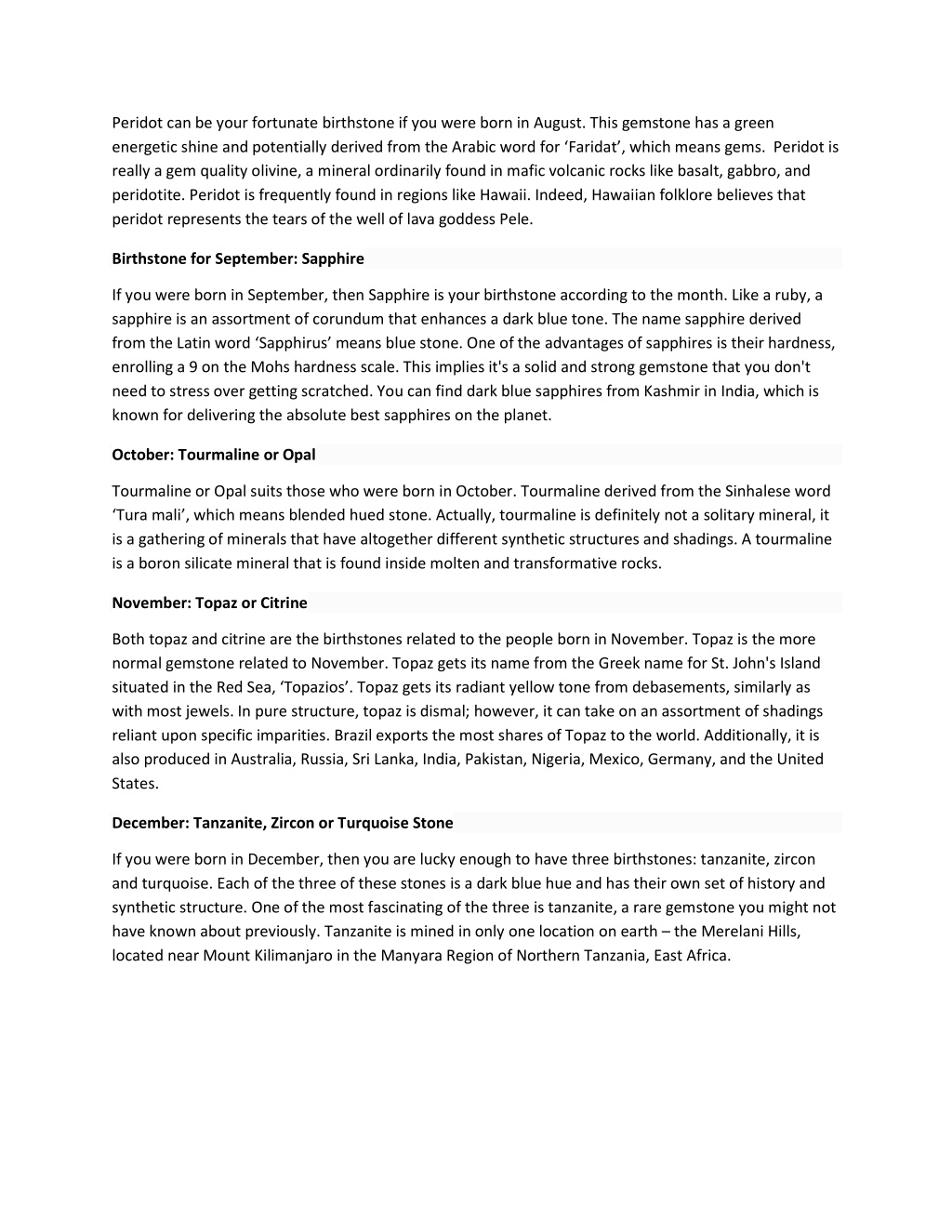 Peridot can be your fortunate birthstone if you were born in August. This gemstone has a green energetic shine and potentially derived from the Arabic word for ‘Faridat’, which means gems. Peridot is really a gem quality olivine, a mineral ordinarily found in mafic volcanic rocks like basalt, gabbro, and peridotite. Peridot is frequently found in regions like Hawaii. Indeed, Hawaiian folklore believes that peridot represents the tears of the well of lava goddess Pele.

Birthstone for September: Sapphire

If you were born in September, then Sapphire is your birthstone according to the month. Like a ruby, a sapphire is an assortment of corundum that enhances a dark blue tone. The name sapphire derived from the Latin word ‘Sapphirus’ means blue stone. One of the advantages of sapphires is their hardness, enrolling a 9 on the Mohs hardness scale. This implies it's a solid and strong gemstone that you don't need to stress over getting scratched. You can find dark blue sapphires from Kashmir in India, which is known for delivering the absolute best sapphires on the planet.

October: Tourmaline or Opal

Tourmaline or Opal suits those who were born in October. Tourmaline derived from the Sinhalese word ‘Tura mali’, which means blended hued stone. Actually, tourmaline is definitely not a solitary mineral, it is a gathering of minerals that have altogether different synthetic structures and shadings. A tourmaline is a boron silicate mineral that is found inside molten and transformative rocks.

November: Topaz or Citrine

Both topaz and citrine are the birthstones related to the people born in November. Topaz is the more normal gemstone related to November. Topaz gets its name from the Greek name for St. John's Island situated in the Red Sea, ‘Topazios’. Topaz gets its radiant yellow tone from debasements, similarly as with most jewels. In pure structure, topaz is dismal; however, it can take on an assortment of shadings reliant upon specific imparities. Brazil exports the most shares of Topaz to the world. Additionally, it is also produced in Australia, Russia, Sri Lanka, India, Pakistan, Nigeria, Mexico, Germany, and the United States.

December: Tanzanite, Zircon or Turquoise Stone

If you were born in December, then you are lucky enough to have three birthstones: tanzanite, zircon and turquoise. Each of the three of these stones is a dark blue hue and has their own set of history and synthetic structure. One of the most fascinating of the three is tanzanite, a rare gemstone you might not have known about previously. Tanzanite is mined in only one location on earth – the Merelani Hills, located near Mount Kilimanjaro in the Manyara Region of Northern Tanzania, East Africa.